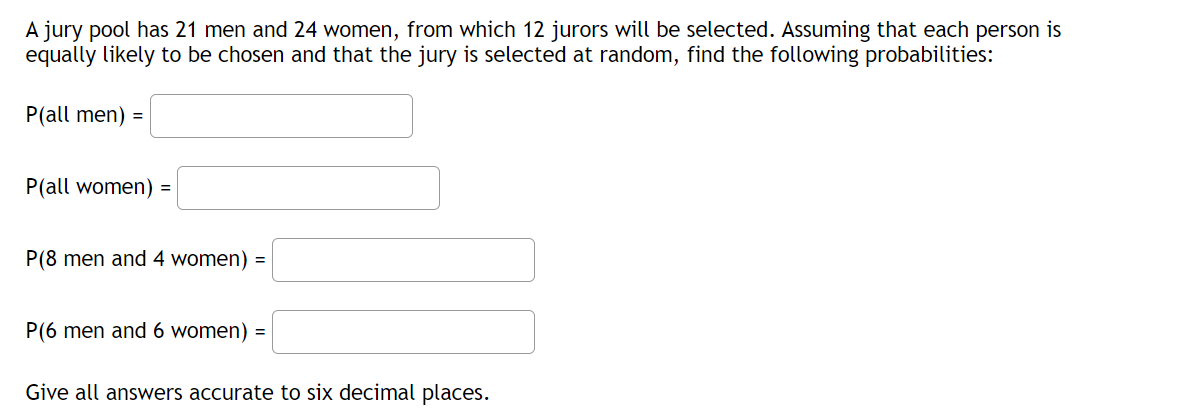 A jury pool has 21 men and 24 women, from which 12 jurors will be selected. Assuming that each person is equally likely to be chosen and that the jury is selected at random, find the following probabilities:

P(all men) =

P(all women) =

P(8 men and 4 women) =

P(6 men and 6 women) =

Give all answers accurate to six decimal places.